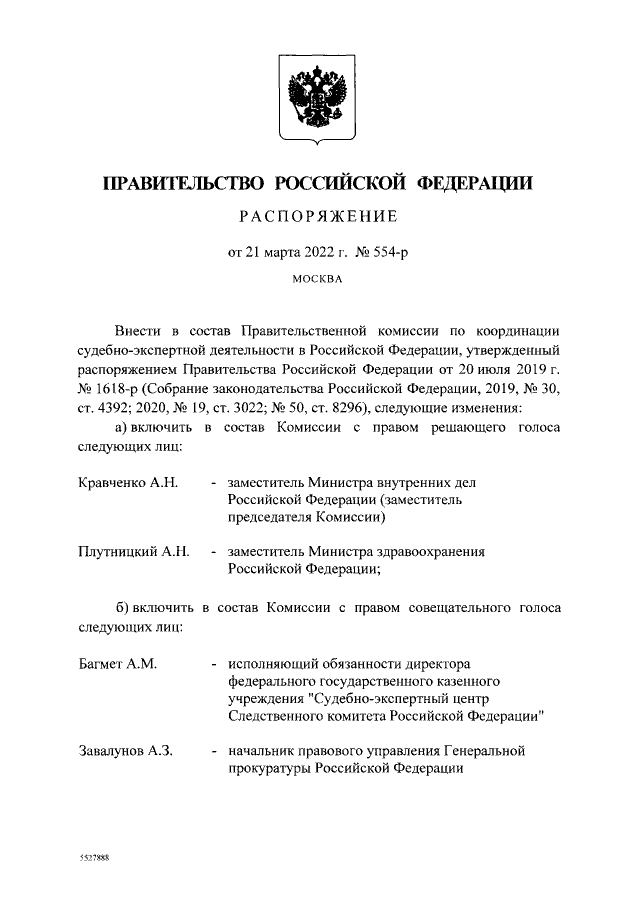 ПРАВИТЕЛЬСТВО РОССИЙСКОЙ ФЕДЕРАЦИИ

РАСПОРЯЖЕНИЕ

от 21 марта 2022 г. № 554-р

МОСКВА

Внести в состав Правительственной комиссии по координации судебно-экспертной деятельности в Российской Федерации, утвержденный распоряжением Правительства Российской Федерации от 20 июля 2019 г. № 1618-р (Собрание законодательства Российской Федерации, 2019, № 30, ст. 4392; 2020, № 19, ст. 3022; № 50, ст. 8296), следующие изменения:

а) включить в состав Комиссии с правом решающего голоса следующих лиц:

Кравченко А.Н. - заместитель Министра внутренних дел Российской Федерации (заместитель председателя Комиссии)

Плутницкий А.Н. - заместитель Министра здравоохранения Российской Федерации;

б) включить в состав Комиссии с правом совещательного голоса следующих лиц:

Багмет А.М. - исполняющий обязанности директора федерального государственного казенного учреждения "Судебно-экспертный центр Следственного комитета Российской Федерации"

Завалунов А.З. - начальник правового управления Генеральной прокуратуры Российской Федерации

5527888